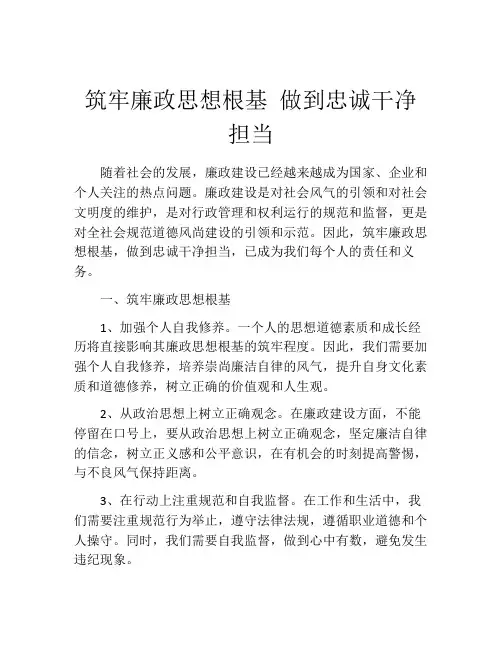 筑牢廉政思想根基 做到忠诚干净担当

随着社会的发展，廉政建设已经越来越成为国家、企业和个人关注的热点问题。廉政建设是对社会风气的引领和对社会文明度的维护，是对行政管理和权利运行的规范和监督，更是对全社会规范道德风尚建设的引领和示范。因此，筑牢廉政思想根基，做到忠诚干净担当，已成为我们每个人的责任和义务。

一、筑牢廉政思想根基

1、加强个人自我修养。一个人的思想道德素质和成长经历将直接影响其廉政思想根基的筑牢程度。因此，我们需要加强个人自我修养，培养崇尚廉洁自律的风气，提升自身文化素质和道德修养，树立正确的价值观和人生观。

2、从政治思想上树立正确观念。在廉政建设方面，不能停留在口号上，要从政治思想上树立正确观念，坚定廉洁自律的信念，树立正义感和公平意识，在有机会的时刻提高警惕，与不良风气保持距离。

3、在行动上注重规范和自我监督。在工作和生活中，我们需要注重规范行为举止，遵守法律法规，遵循职业道德和个人操守。同时，我们需要自我监督，做到心中有数，避免发生违纪现象。